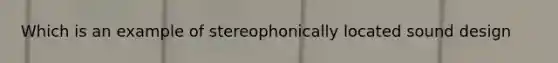 Which is an example of stereophonically located sound design